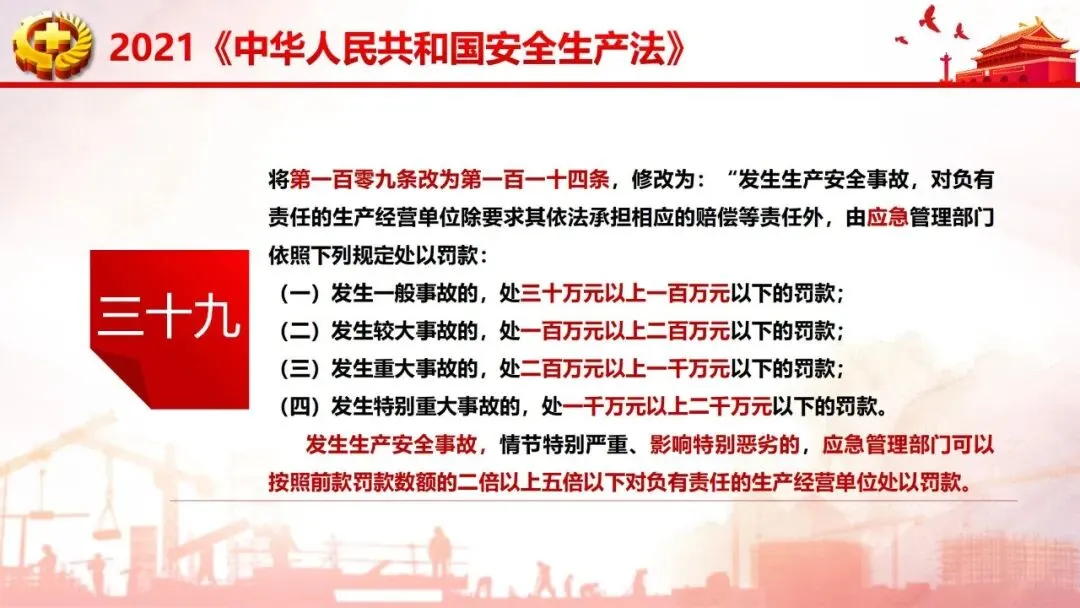 2021《中华人民共和国安全生产法》

三十九

将第一百零九条改为第一百一十四条，修改为：“发生生产安全事故，对负有责任的生产经营单位除要求其依法承担相应的赔偿等责任外，由应急管理部门依照下列规定处以罚款：

（一）发生一般事故的，处三十万元以上一百万元以下的罚款；

（二）发生较大事故的，处一百万元以上二百万元以下的罚款；

（三）发生重大事故的，处二百万元以上一千万元以下的罚款；

（四）发生特别重大事故的，处一千万元以上二千万元以下的罚款。

发生生产安全事故，情节特别严重、影响特别恶劣的，应急管理部门可以按照前款罚款数额的二倍以上五倍以下对负有责任的生产经营单位处以罚款。